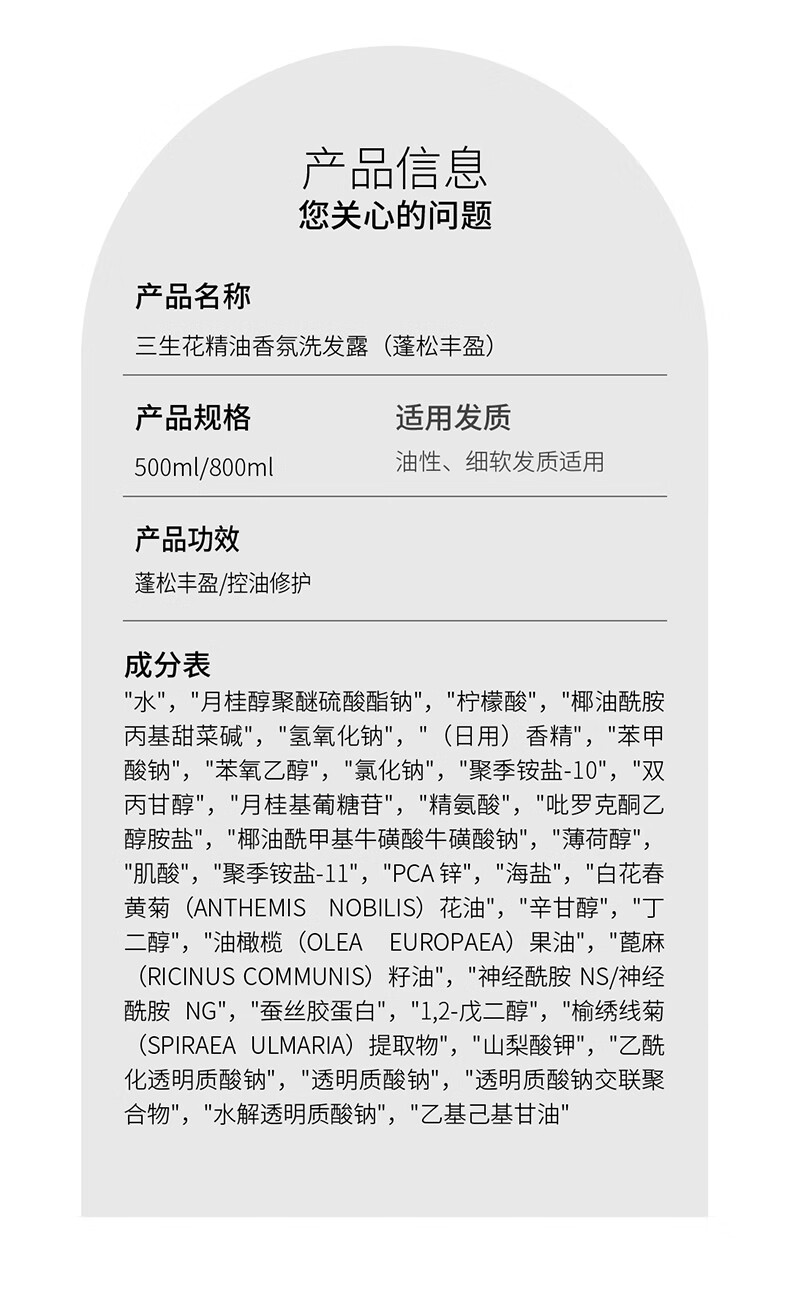 产品信息
您关心的问题

产品名称
三生花精油香氛洗发露（蓬松丰盈）

产品规格
500ml/800ml

适用发质
油性、细软发质适用

产品功效
蓬松丰盈/控油修护

成分表
"水"，"月桂醇聚醚硫酸酯钠"，"柠檬酸"，"椰油酰胺丙基甜菜碱"，"氢氧化钠"，"（日用）香精"，"苯甲酸钠"，"苯氧乙醇"，"氯化钠"，"聚季铵盐-10"，"双丙甘醇"，"月桂基葡糖苷"，"精氨酸"，"吡罗克酮乙醇胺盐"，"椰油酰甲基牛磺酸牛磺酸钠"，"薄荷醇"，"肌酸"，"聚季铵盐-11"，"PCA 锌"，"海盐"，"白花春黄菊（ANTHEMIS NOBILIS）花油"，"辛甘醇"，"丁二醇"，"油橄榄（OLEA EUROPAEA）果油"，"蓖麻（RICINUS COMMUNIS）籽油"，"神经酰胺 NS/神经酰胺 NG"，"蚕丝胶蛋白"，"1,2-戊二醇"，"榆绣线菊（SPIRAEA ULMARIA）提取物"，"山梨酸钾"，"乙酰化透明质酸钠"，"透明质酸钠"，"透明质酸钠交联聚合物"，"水解透明质酸钠"，"乙基己基甘油"